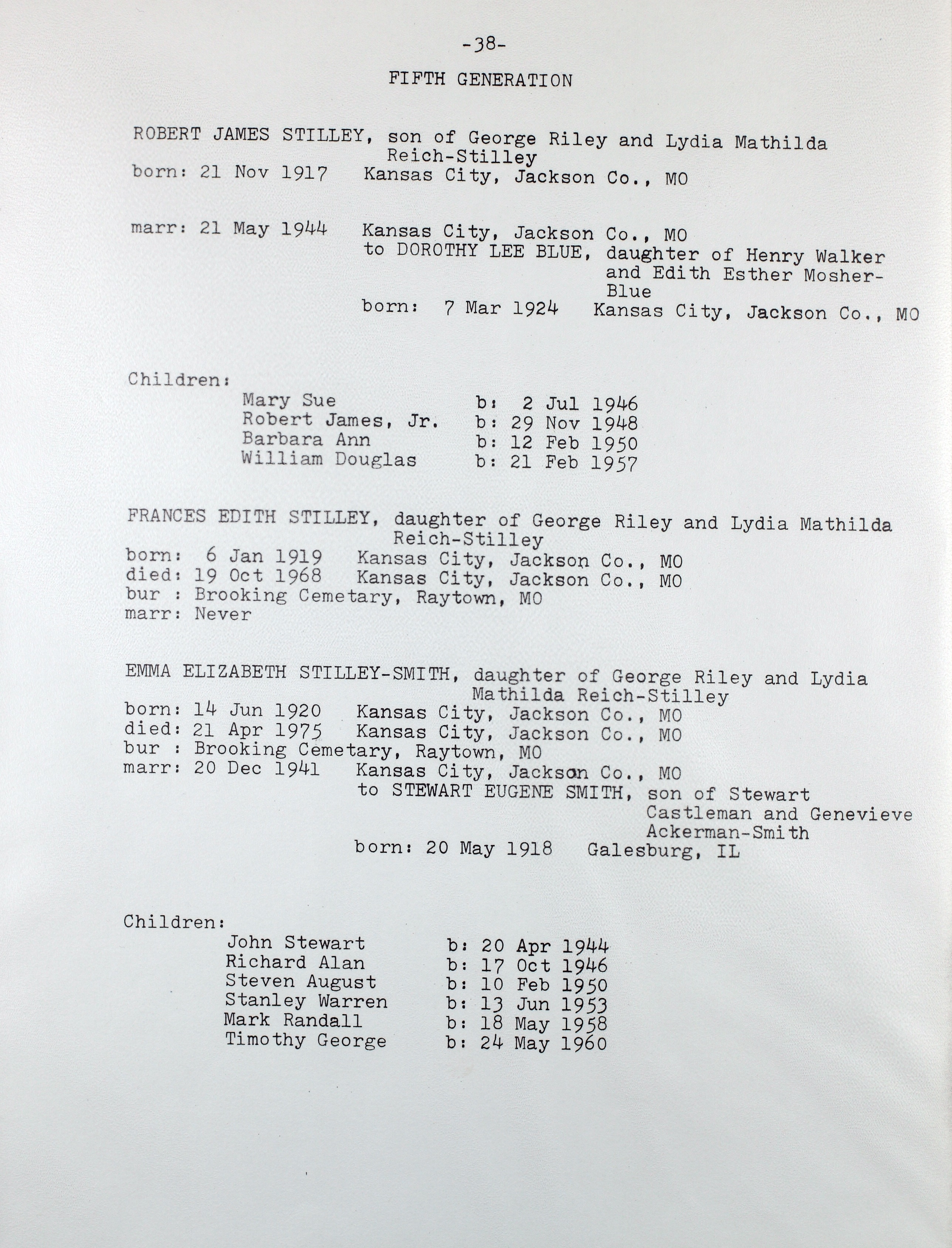 -38-

FIFTH GENERATION

ROBERT JAMES STILLEY, son of George Riley and Lydia Mathilda Reich-Stilley
born: 21 Nov 1917 Kansas City, Jackson Co., MO

marr: 21 May 1944 Kansas City, Jackson Co., MO
to DOROTHY LEE BLUE, daughter of Henry Walker and Edith Esther Mosher-Blue
born: 7 Mar 1924 Kansas City, Jackson Co., MO

Children:
Mary Sue b: 2 Jul 1946
Robert James, Jr. b: 29 Nov 1948
Barbara Ann b: 12 Feb 1950
William Douglas b: 21 Feb 1957

FRANCES EDITH STILLEY, daughter of George Riley and Lydia Mathilda Reich-Stilley
born: 6 Jan 1919 Kansas City, Jackson Co., MO
died: 19 Oct 1968 Kansas City, Jackson Co., MO
bur : Brooking Cemetary, Raytown, MO
marr: Never

EMMA ELIZABETH STILLEY-SMITH, daughter of George Riley and Lydia Mathilda Reich-Stilley
born: 14 Jun 1920 Kansas City, Jackson Co., MO
died: 21 Apr 1975 Kansas City, Jackson Co., MO
bur : Brooking Cemetary, Raytown, MO
marr: 20 Dec 1941 Kansas City, Jackson Co., MO
to STEWART EUGENE SMITH, son of Stewart Castleman and Genevieve Ackerman-Smith
born: 20 May 1918 Galesburg, IL

Children:
John Stewart b: 20 Apr 1944
Richard Alan b: 17 Oct 1946
Steven August b: 10 Feb 1950
Stanley Warren b: 13 Jun 1953
Mark Randall b: 18 May 1958
Timothy George b: 24 May 1960